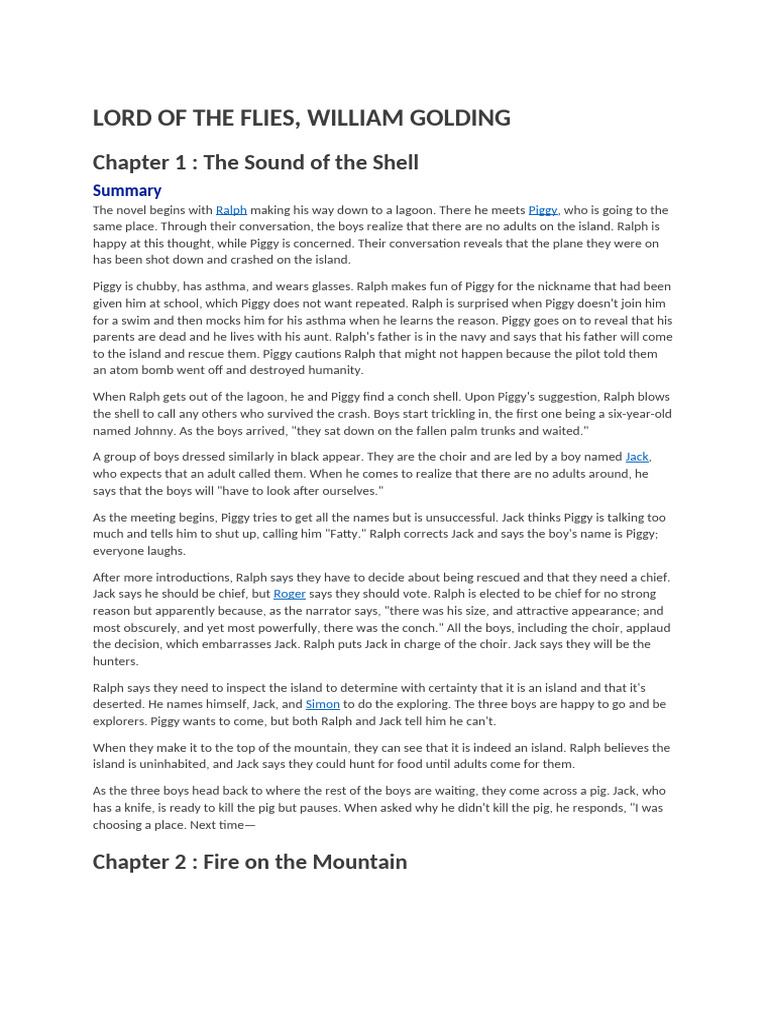 LORD OF THE FLIES, WILLIAM GOLDING

Chapter 1 : The Sound of the Shell

Summary

The novel begins with Ralph making his way down to a lagoon. There he meets Piggy, who is going to the same place. Through their conversation, the boys realize that there are no adults on the island. Ralph is happy at this thought, while Piggy is concerned. Their conversation reveals that the plane they were on has been shot down and crashed on the island.

Piggy is chubby, has asthma, and wears glasses. Ralph makes fun of Piggy for the nickname that had been given him at school, which Piggy does not want repeated. Ralph is surprised when Piggy doesn't join him for a swim and then mocks him for his asthma when he learns the reason. Piggy goes on to reveal that his parents are dead and he lives with his aunt. Ralph's father is in the navy and says that his father will come to the island and rescue them. Piggy cautions Ralph that might not happen because the pilot told them an atom bomb went off and destroyed humanity.

When Ralph gets out of the lagoon, he and Piggy find a conch shell. Upon Piggy's suggestion, Ralph blows the shell to call any others who survived the crash. Boys start trickling in, the first one being a six-year-old named Johnny. As the boys arrived, "they sat down on the fallen palm trunks and waited."

A group of boys dressed similarly in black appear. They are the choir and are led by a boy named Jack, who expects that an adult called them. When he comes to realize that there are no adults around, he says that the boys will "have to look after ourselves."

As the meeting begins, Piggy tries to get all the names but is unsuccessful. Jack thinks Piggy is talking too much and tells him to shut up, calling him "Fatty." Ralph corrects Jack and says the boy's name is Piggy; everyone laughs.

After more introductions, Ralph says they have to decide about being rescued and that they need a chief. Jack says he should be chief, but Roger says they should vote. Ralph is elected to be chief for no strong reason but apparently because, as the narrator says, "there was his size, and attractive appearance; and most obscurely, and yet most powerfully, there was the conch." All the boys, including the choir, applaud the decision, which embarrasses Jack. Ralph puts Jack in charge of the choir. Jack says they will be the hunters.

Ralph says they need to inspect the island to determine with certainty that it is an island and that it's deserted. He names himself, Jack, and Simon to do the exploring. The three boys are happy to go and be explorers. Piggy wants to come, but both Ralph and Jack tell him he can't.

When they make it to the top of the mountain, they can see that it is indeed an island. Ralph believes the island is uninhabited, and Jack says they could hunt for food until adults come for them.

As the three boys head back to where the rest of the boys are waiting, they come across a pig. Jack, who has a knife, is ready to kill the pig but pauses. When asked why he didn't kill the pig, he responds, "I was choosing a place. Next time—

Chapter 2 : Fire on the Mountain